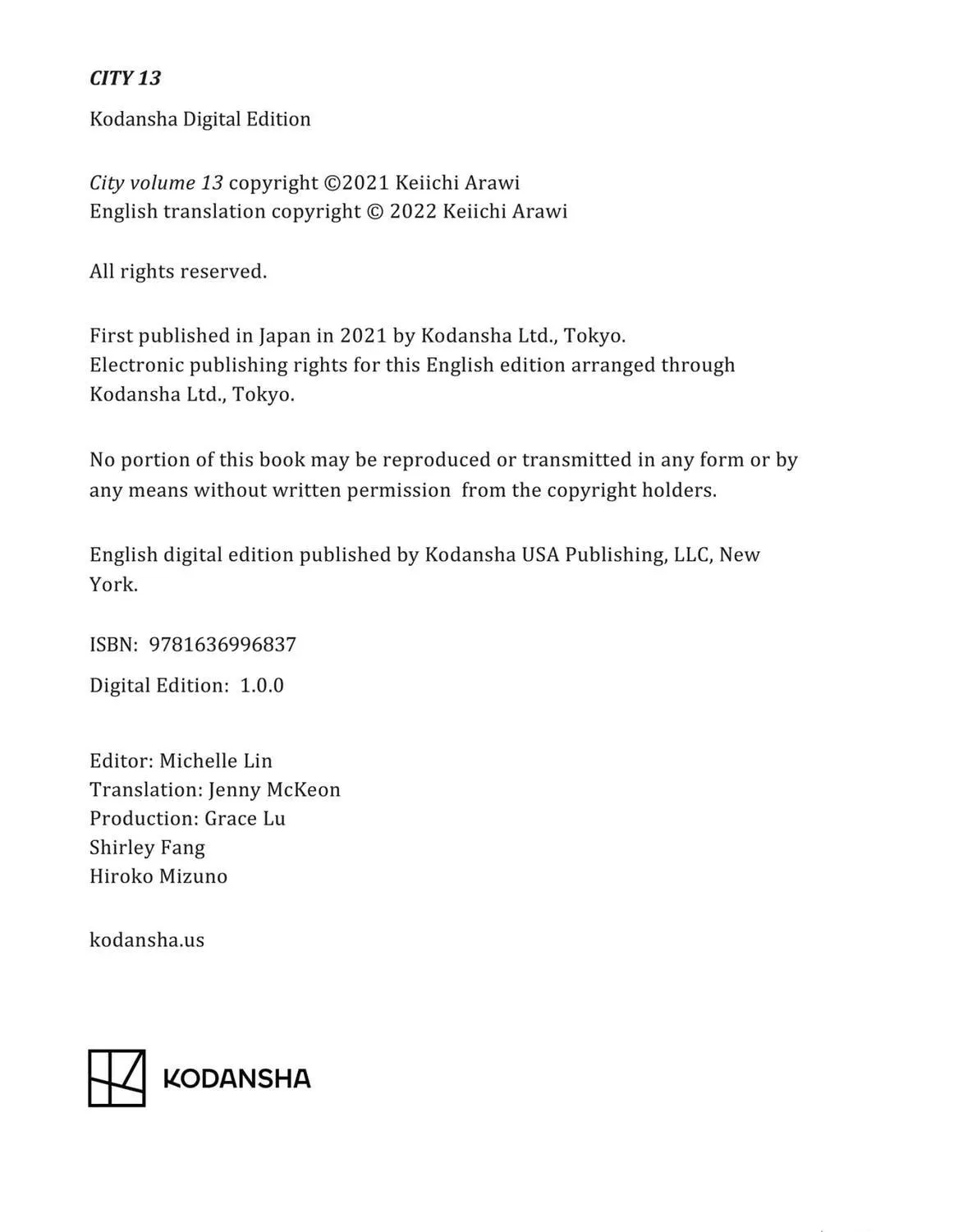 CITY 13

Kodansha Digital Edition

City volume 13 copyright ©2021 Keiichi Arawi
English translation copyright © 2022 Keiichi Arawi

All rights reserved.

First published in Japan in 2021 by Kodansha Ltd., Tokyo.
Electronic publishing rights for this English edition arranged through Kodansha Ltd., Tokyo.

No portion of this book may be reproduced or transmitted in any form or by any means without written permission from the copyright holders.

English digital edition published by Kodansha USA Publishing, LLC, New York.

ISBN: 9781636996837

Digital Edition: 1.0.0

Editor: Michelle Lin
Translation: Jenny McKeon
Production: Grace Lu
Shirley Fang
Hiroko Mizuno

kodansha.us

KODANSHA